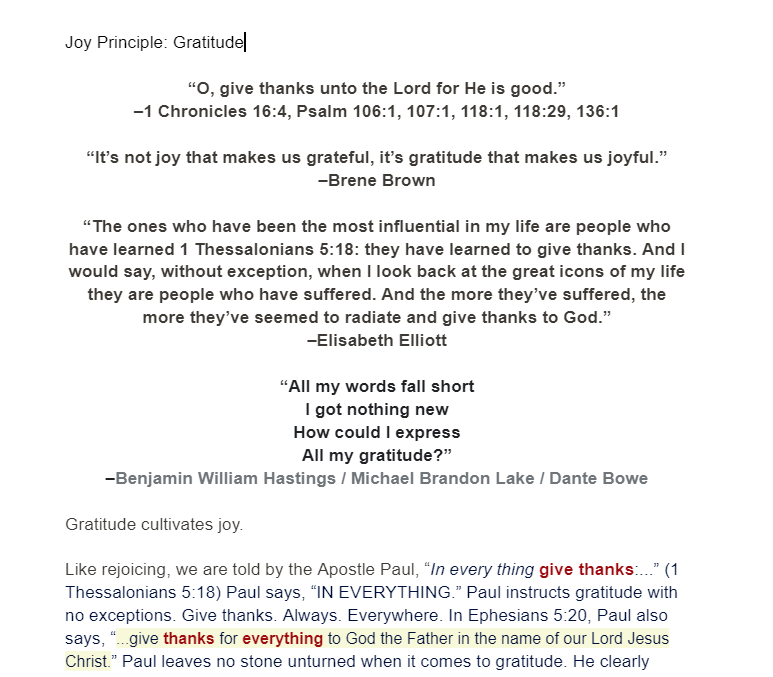 Joy Principle: Gratitude

“O, give thanks unto the Lord for He is good.”
–1 Chronicles 16:4, Psalm 106:1, 107:1, 118:1, 118:29, 136:1

“It’s not joy that makes us grateful, it’s gratitude that makes us joyful.”
–Brene Brown

“The ones who have been the most influential in my life are people who have learned 1 Thessalonians 5:18: they have learned to give thanks. And I would say, without exception, when I look back at the great icons of my life they are people who have suffered. And the more they’ve suffered, the more they’ve seemed to radiate and give thanks to God.”
–Elisabeth Elliott

“All my words fall short
I got nothing new
How could I express
All my gratitude?”
–Benjamin William Hastings / Michael Brandon Lake / Dante Bowe

Gratitude cultivates joy.

Like rejoicing, we are told by the Apostle Paul, “In every thing give thanks:...” (1 Thessalonians 5:18) Paul says, “IN EVERYTHING.” Paul instructs gratitude with no exceptions. Give thanks. Always. Everywhere. In Ephesians 5:20, Paul also says, “...give thanks for everything to God the Father in the name of our Lord Jesus Christ.” Paul leaves no stone unturned when it comes to gratitude. He clearly